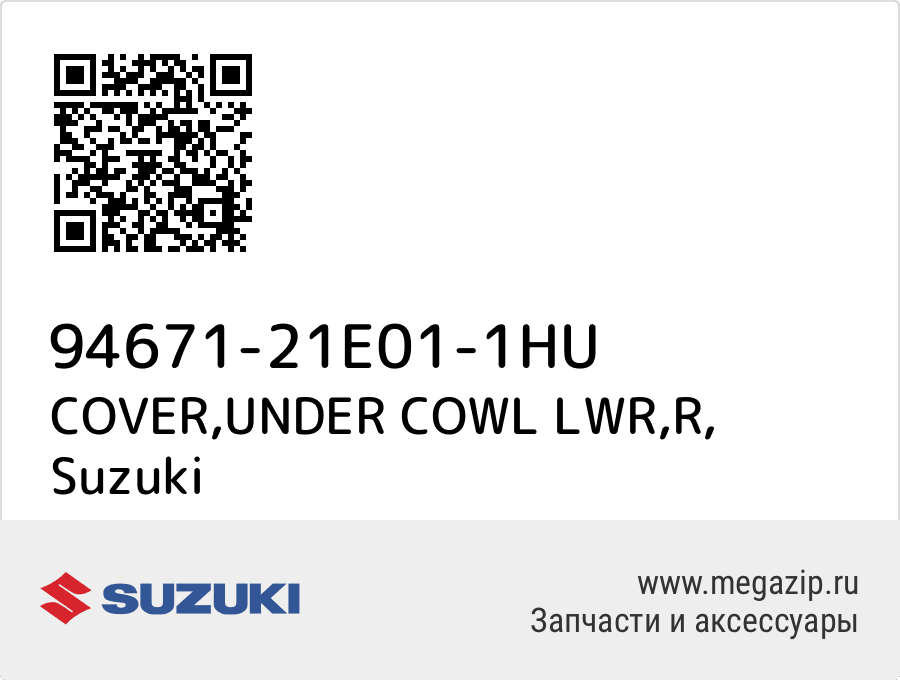 94671-21E01-1HU
COVER,UNDER COWL LWR,R,
Suzuki

SUZUKI

www.megazip.ru
Запчасти и аксессуары